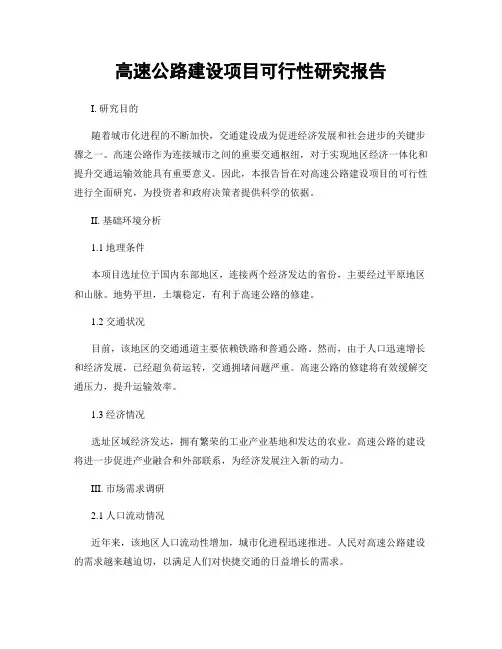 高速公路建设项目可行性研究报告

I. 研究目的

随着城市化进程的不断加快，交通建设成为促进经济发展和社会进步的关键步骤之一。高速公路作为连接城市之间的重要交通枢纽，对于实现地区经济一体化和提升交通运输效能具有重要意义。因此，本报告旨在对高速公路建设项目的可行性进行全面研究，为投资者和政府决策者提供科学的依据。

II. 基础环境分析

1.1 地理条件

本项目选址位于国内东部地区，连接两个经济发达的省份，主要经过平原地区和山脉。地势平坦，土壤稳定，有利于高速公路的修建。

1.2 交通状况

目前，该地区的交通通道主要依赖铁路和普通公路。然而，由于人口迅速增长和经济发展，已经超负荷运转，交通拥堵问题严重。高速公路的修建将有效缓解交通压力，提升运输效率。

1.3 经济情况

选址区域经济发达，拥有繁荣的工业产业基地和发达的农业。高速公路的建设将进一步促进产业融合和外部联系，为经济发展注入新的动力。

III. 市场需求调研

2.1 人口流动情况

近年来，该地区人口流动性增加，城市化进程迅速推进。人民对高速公路建设的需求越来越迫切，以满足人们对快捷交通的日益增长的需求。